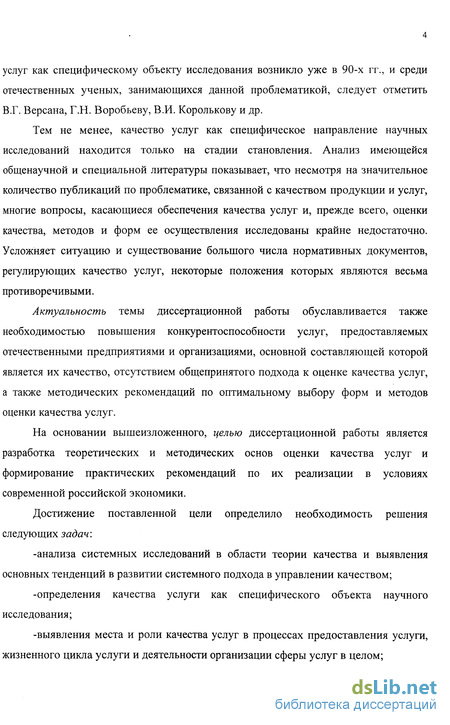 4

услуг как специфическому объекту исследования возникло уже в 90-х гг., и среди отечественных ученых, занимающихся данной проблематикой, следует отметить В.Г. Версана, Г.Н. Воробьеву, В.И. Королькову и др.

Тем не менее, качество услуг как специфическое направление научных исследований находится только на стадии становления. Анализ имеющейся общенаучной и специальной литературы показывает, что несмотря на значительное количество публикаций по проблематике, связанной с качеством продукции и услуг, многие вопросы, касающиеся обеспечения качества услуг и, прежде всего, оценки качества, методов и форм ее осуществления исследованы крайне недостаточно. Усложняет ситуацию и существование большого числа нормативных документов, регулирующих качество услуг, некоторые положения которых являются весьма противоречивыми.

Актуальность темы диссертационной работы обуславливается также необходимостью повышения конкурентоспособности услуг, предоставляемых отечественными предприятиями и организациями, основной составляющей которой является их качество, отсутствием общепринятого подхода к оценке качества услуг, а также методических рекомендаций по оптимальному выбору форм и методов оценки качества услуг.

На основании вышеизложенного, целью диссертационной работы является разработка теоретических и методических основ оценки качества услуг и формирование практических рекомендаций по их реализации в условиях современной российской экономики.

Достижение поставленной цели определило необходимость решения следующих задач:

-анализа системных исследований в области теории качества и выявления основных тенденций в развитии системного подхода в управлении качеством;

-определения качества услуги как специфического объекта научного исследования;

-выявления места и роли качества услуг в процессах предоставления услуги, жизненного цикла услуги и деятельности организации сферы услуг в целом;

dsLib.net
библиотека диссертаций